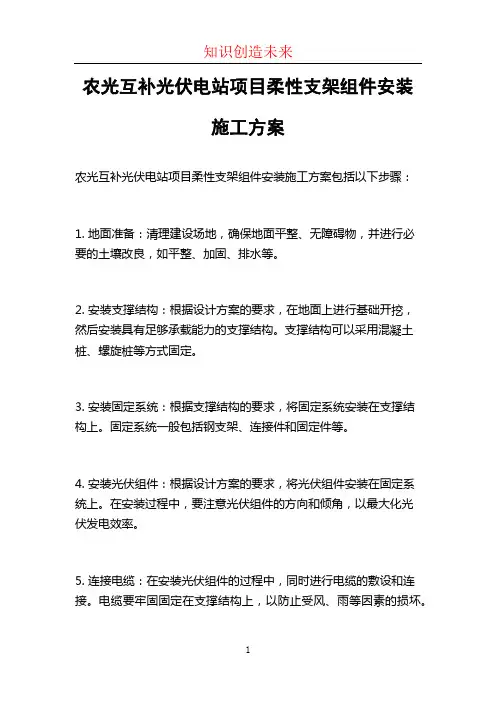 知识创造未来

农光互补光伏电站项目柔性支架组件安装施工方案

农光互补光伏电站项目柔性支架组件安装施工方案包括以下步骤：

1. 地面准备：清理建设场地，确保地面平整、无障碍物，并进行必要的土壤改良，如平整、加固、排水等。

2. 安装支撑结构：根据设计方案的要求，在地面上进行基础开挖，然后安装具有足够承载能力的支撑结构。支撑结构可以采用混凝土桩、螺旋桩等方式固定。

3. 安装固定系统：根据支撑结构的要求，将固定系统安装在支撑结构上。固定系统一般包括钢支架、连接件和固定件等。

4. 安装光伏组件：根据设计方案的要求，将光伏组件安装在固定系统上。在安装过程中，要注意光伏组件的方向和倾角，以最大化光伏发电效率。

5. 连接电缆：在安装光伏组件的过程中，同时进行电缆的敷设和连接。电缆要牢固固定在支撑结构上，以防止受风、雨等因素的损坏。

1